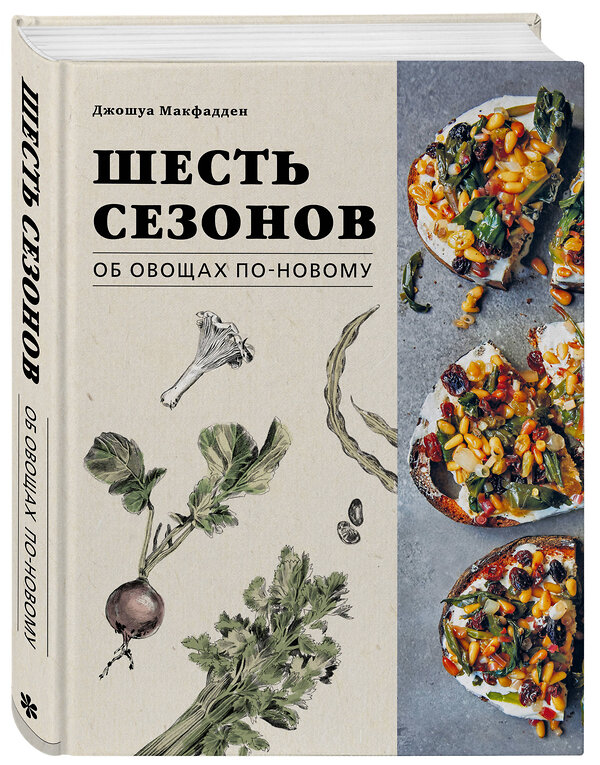 ШЕСТЬ СЕЗОНОВ

ОБ ОВОЩАХ ПО-НОВОМУ

Джошуа Макфадден

ШЕСТЬ СЕЗОНОВ

ОБ ОВОЩАХ ПО-НОВОМУ